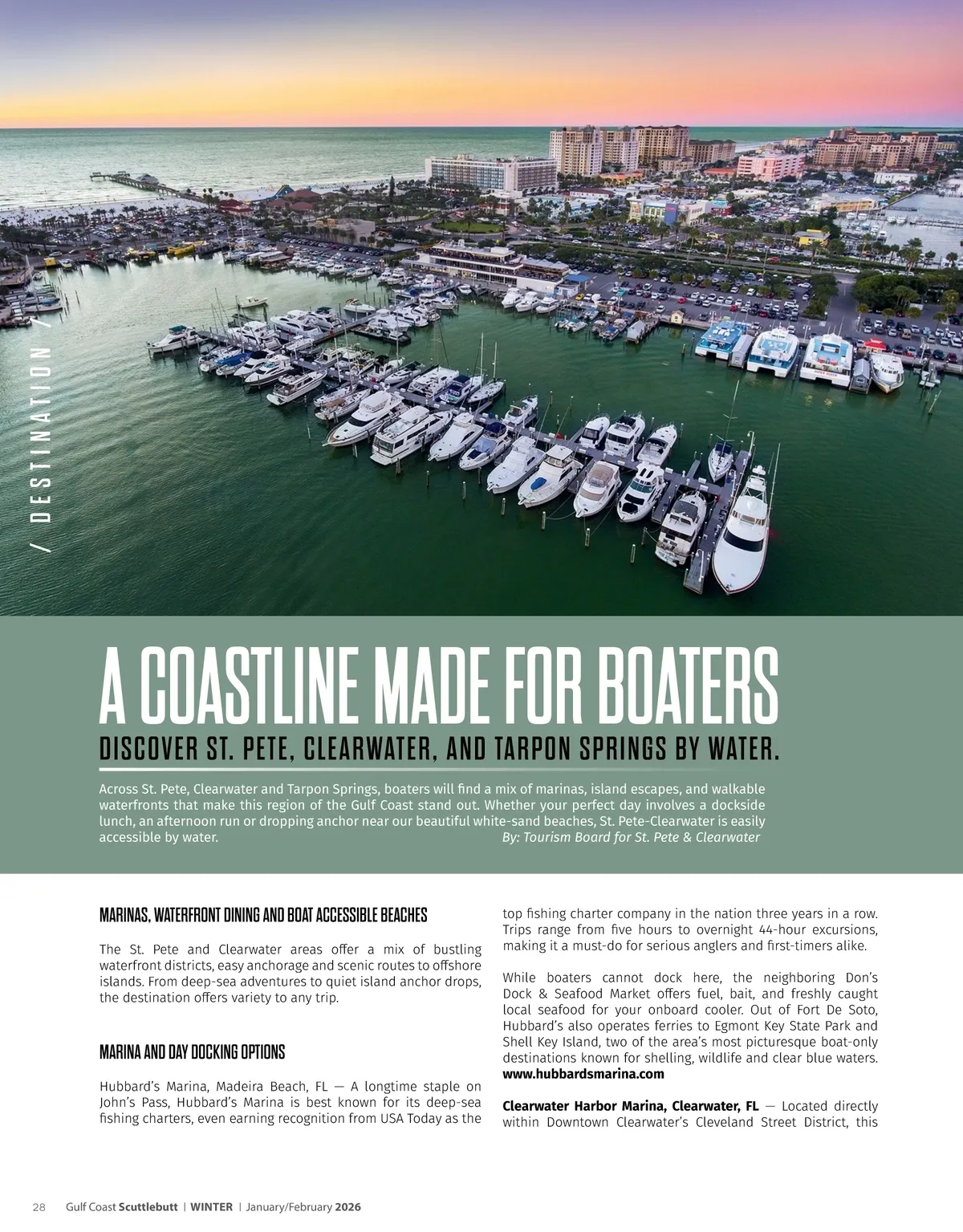 / DESTINATION /

A COASTLINE MADE FOR BOATERS

DISCOVER ST. PETE, CLEARWATER, AND TARPON SPRINGS BY WATER.

Across St. Pete, Clearwater and Tarpon Springs, boaters will find a mix of marinas, island escapes, and walkable waterfronts that make this region of the Gulf Coast stand out. Whether your perfect day involves a dockside lunch, an afternoon run or dropping anchor near our beautiful white-sand beaches, St. Pete-Clearwater is easily accessible by water. By: Tourism Board for St. Pete & Clearwater

MARINAS, WATERFRONT DINING AND BOAT ACCESSIBLE BEACHES

The St. Pete and Clearwater areas offer a mix of bustling waterfront districts, easy anchorage and scenic routes to offshore islands. From deep-sea adventures to quiet island anchor drops, the destination offers variety to any trip.

MARINA AND DAY DOCKING OPTIONS

Hubbard's Marina, Madeira Beach, FL — A longtime staple on John's Pass, Hubbard's Marina is best known for its deep-sea fishing charters, even earning recognition from USA Today as the top fishing charter company in the nation three years in a row. Trips range from five hours to overnight 44-hour excursions, making it a must-do for serious anglers and first-timers alike.

While boaters cannot dock here, the neighboring Don's Dock & Seafood Market offers fuel, bait, and freshly caught local seafood for your onboard cooler. Out of Fort De Soto, Hubbard's also operates ferries to Egmont Key State Park and Shell Key Island, two of the area's most picturesque boat-only destinations known for shelling, wildlife and clear blue waters. www.hubbardsmarina.com

Clearwater Harbor Marina, Clearwater, FL — Located directly within Downtown Clearwater's Cleveland Street District, this

28 Gulf Coast Scuttlebutt | WINTER | January/February 2026